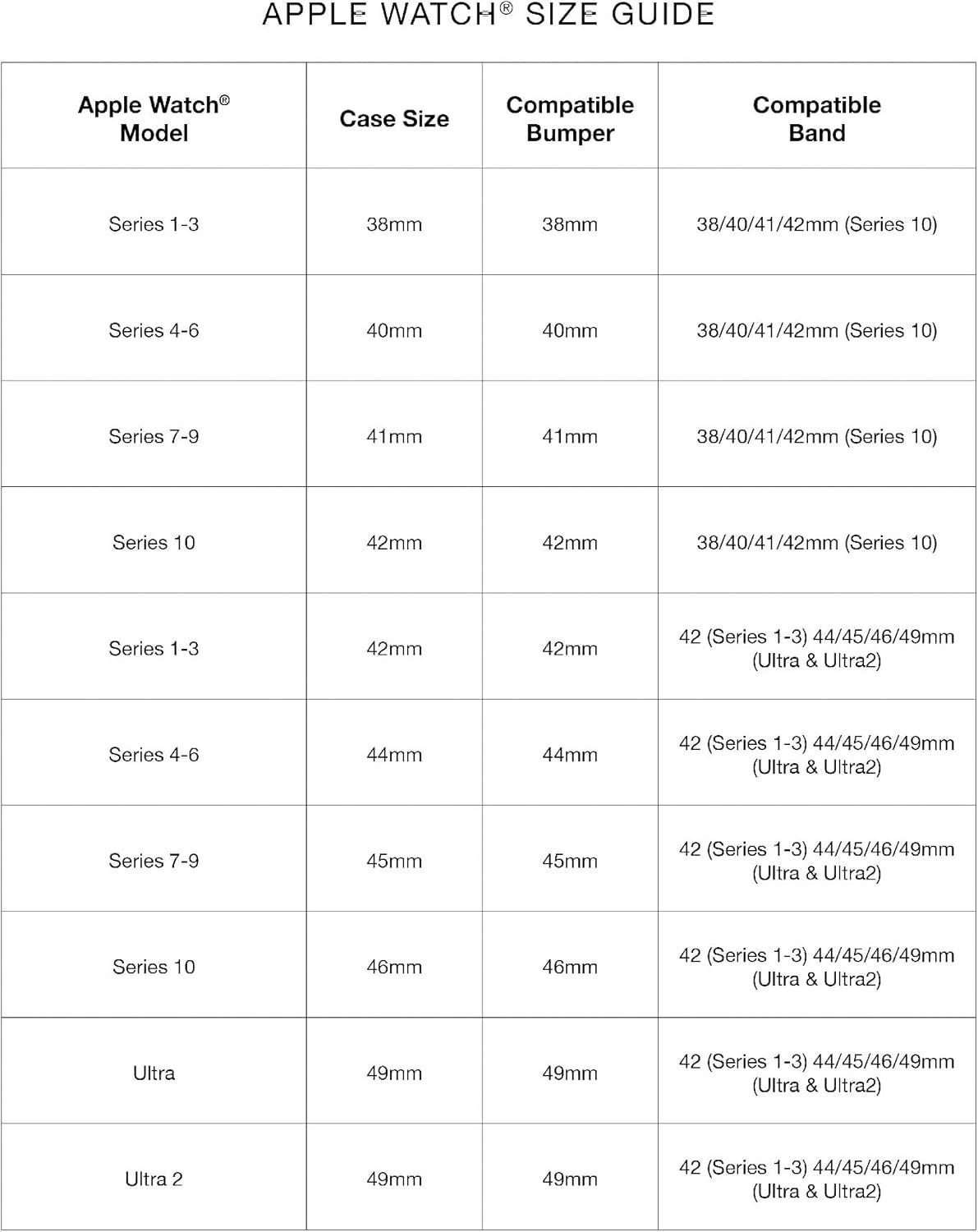 APPLE WATCH® SIZE GUIDE

| Apple Watch® Model | Case Size | Compatible Bumper | Compatible Band |
|---|---|---|---|
| Series 1-3 | 38mm | 38mm | 38/40/41/42mm (Series 10) |
| Series 4-6 | 40mm | 40mm | 38/40/41/42mm (Series 10) |
| Series 7-9 | 41mm | 41mm | 38/40/41/42mm (Series 10) |
| Series 10 | 42mm | 42mm | 38/40/41/42mm (Series 10) |
| Series 1-3 | 42mm | 42mm | 42 (Series 1-3) 44/45/46/49mm (Ultra & Ultra2) |
| Series 4-6 | 44mm | 44mm | 42 (Series 1-3) 44/45/46/49mm (Ultra & Ultra2) |
| Series 7-9 | 45mm | 45mm | 42 (Series 1-3) 44/45/46/49mm (Ultra & Ultra2) |
| Series 10 | 46mm | 46mm | 42 (Series 1-3) 44/45/46/49mm (Ultra & Ultra2) |
| Ultra | 49mm | 49mm | 42 (Series 1-3) 44/45/46/49mm (Ultra & Ultra2) |
| Ultra 2 | 49mm | 49mm | 42 (Series 1-3) 44/45/46/49mm (Ultra & Ultra2) |